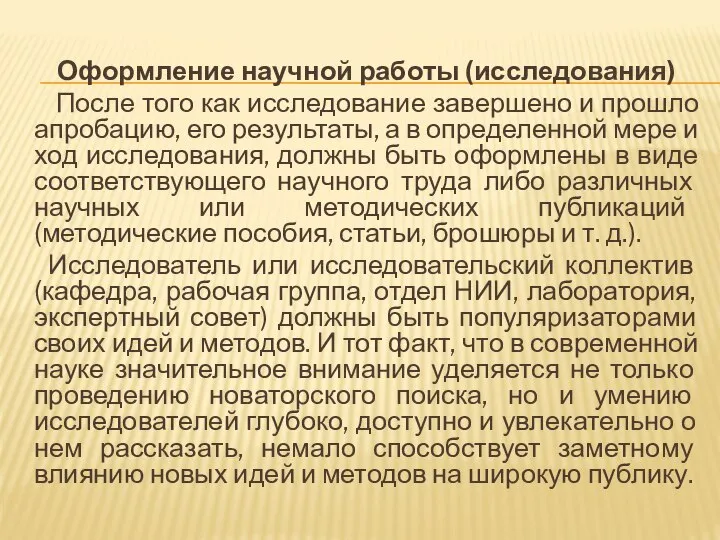 Оформление научной работы (исследования)

После того как исследование завершено и прошло апробацию, его результаты, а в определенной мере и ход исследования, должны быть оформлены в виде соответствующего научного труда либо различных научных или методических публикаций (методические пособия, статьи, брошюры и т. д.).

Исследователь или исследовательский коллектив (кафедра, рабочая группа, отдел НИИ, лаборатория, экспертный совет) должны быть популяризаторами своих идей и методов. И тот факт, что в современной науке значительное внимание уделяется не только проведению новаторского поиска, но и умению исследователей глубоко, доступно и увлекательно о нем рассказать, немало способствует заметному влиянию новых идей и методов на широкую публику.